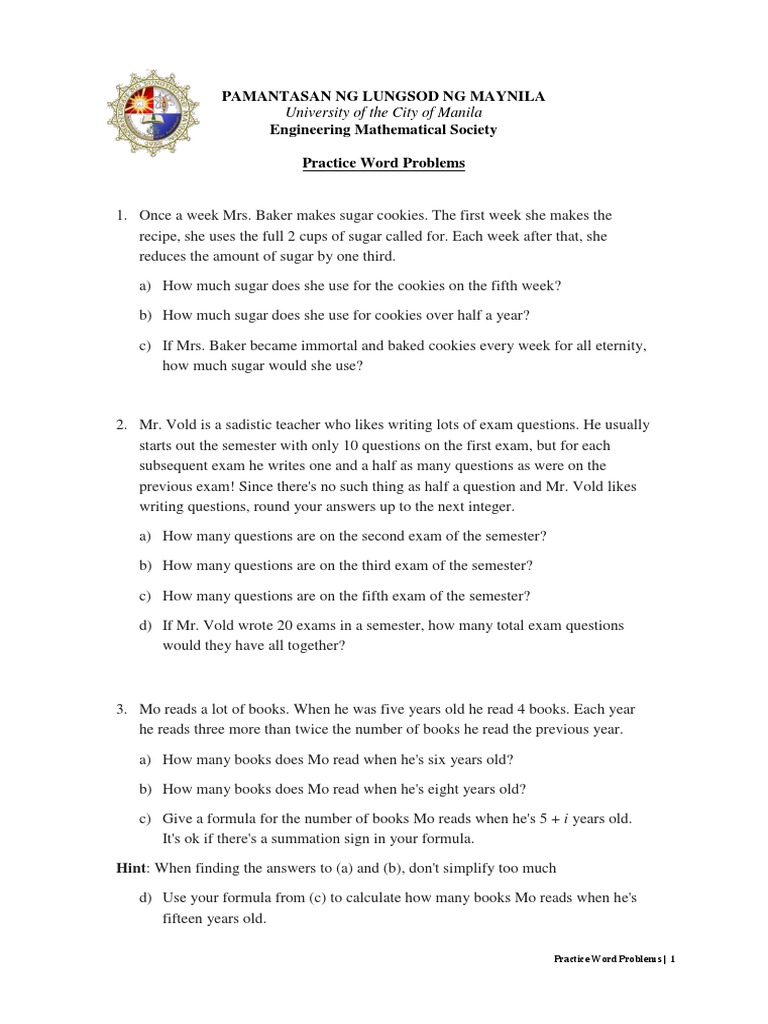 PAMANTASAN NG LUNGSOD NG MAYNILA
University of the City of Manila
Engineering Mathematical Society

Practice Word Problems

1. Once a week Mrs. Baker makes sugar cookies. The first week she makes the recipe, she uses the full 2 cups of sugar called for. Each week after that, she reduces the amount of sugar by one third.

a) How much sugar does she use for the cookies on the fifth week?

b) How much sugar does she use for cookies over half a year?

c) If Mrs. Baker became immortal and baked cookies every week for all eternity, how much sugar would she use?

2. Mr. Vold is a sadistic teacher who likes writing lots of exam questions. He usually starts out the semester with only 10 questions on the first exam, but for each subsequent exam he writes one and a half as many questions as were on the previous exam! Since there's no such thing as half a question and Mr. Vold likes writing questions, round your answers up to the next integer.

a) How many questions are on the second exam of the semester?

b) How many questions are on the third exam of the semester?

c) How many questions are on the fifth exam of the semester?

d) If Mr. Vold wrote 20 exams in a semester, how many total exam questions would they have all together?

3. Mo reads a lot of books. When he was five years old he read 4 books. Each year he reads three more than twice the number of books he read the previous year.

a) How many books does Mo read when he's six years old?

b) How many books does Mo read when he's eight years old?

c) Give a formula for the number of books Mo reads when he's $5 + i$ years old. It's ok if there's a summation sign in your formula.

Hint: When finding the answers to (a) and (b), don't simplify too much

d) Use your formula from (c) to calculate how many books Mo reads when he's fifteen years old.

Practice Word Problems | 1